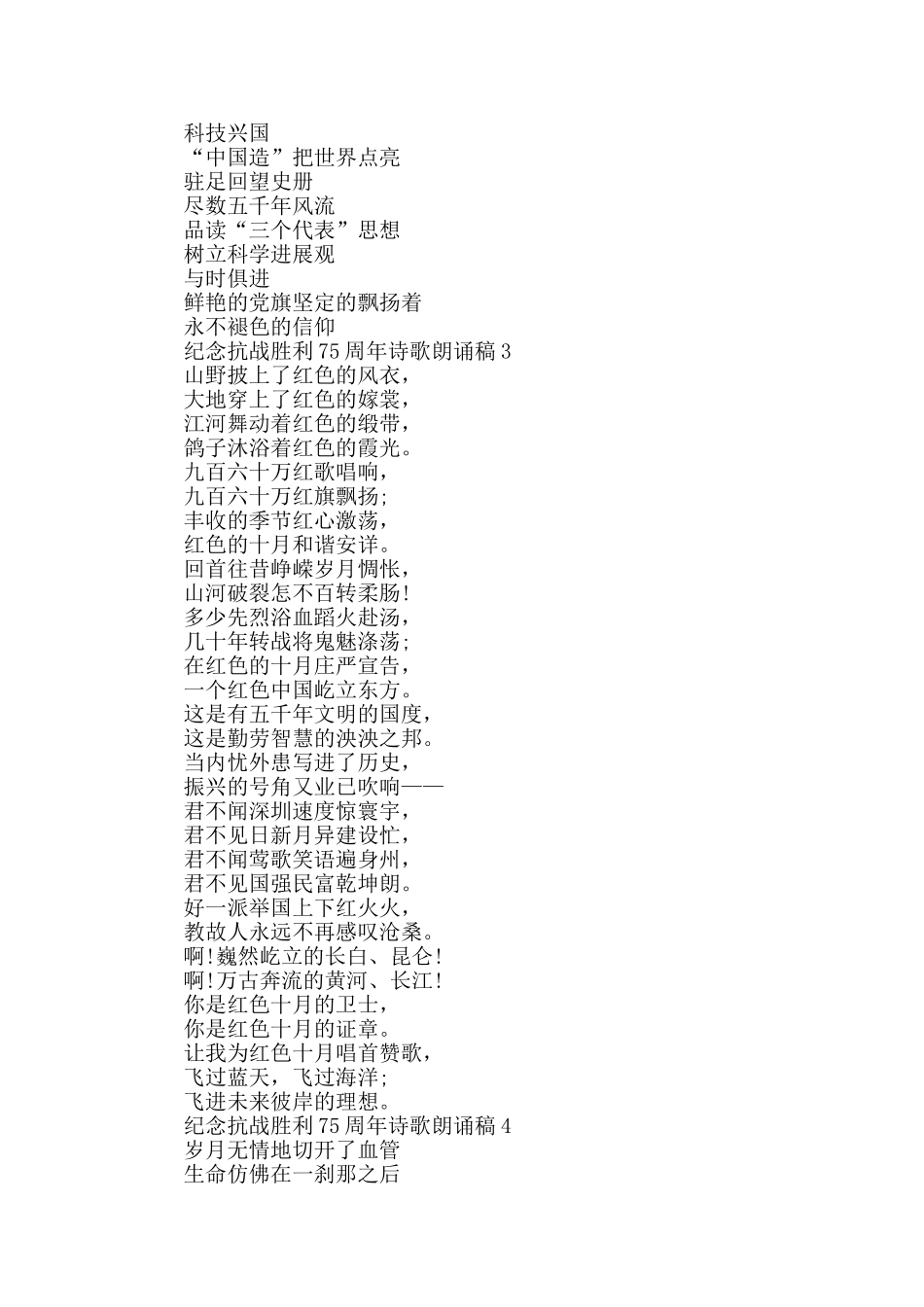 科技兴国
“中国造”把世界点亮
驻足回望史册
尽数五千年风流
品读“三个代表”思想
树立科学进展观
与时俱进
鲜艳的党旗坚定的飘扬着
永不褪色的信仰
纪念抗战胜利75周年诗歌朗诵稿3
山野披上了红色的风衣，
大地穿上了红色的嫁裳，
江河舞动着红色的缎带，
鸽子沐浴着红色的霞光。
九百六十万红歌唱响，
九百六十万红旗飘扬;
丰收的季节红心激荡，
红色的十月和谐安详。
回首往昔峥嵘岁月惆怅，
山河破裂怎不百转柔肠!
多少先烈浴血蹈火赴汤，
几十年转战将鬼魅涤荡;
在红色的十月庄严宣告，
一个红色中国屹立东方。
这是有五千年文明的国度，
这是勤劳智慧的泱泱之邦。
当内忧外患写进了历史，
振兴的号角又业已吹响——
君不闻深圳速度惊寰宇，
君不见日新月异建设忙，
君不闻莺歌笑语遍身州，
君不见国强民富乾坤朗。
好一派举国上下红火火，
教故人永远不再感叹沧桑。
啊!巍然屹立的长白、昆仑!
啊!万古奔流的黄河、长江!
你是红色十月的卫士，
你是红色十月的证章。
让我为红色十月唱首赞歌，
飞过蓝天，飞过海洋;
飞进未来彼岸的理想。
纪念抗战胜利75周年诗歌朗诵稿4
岁月无情地切开了血管
生命仿佛在一刹那之后